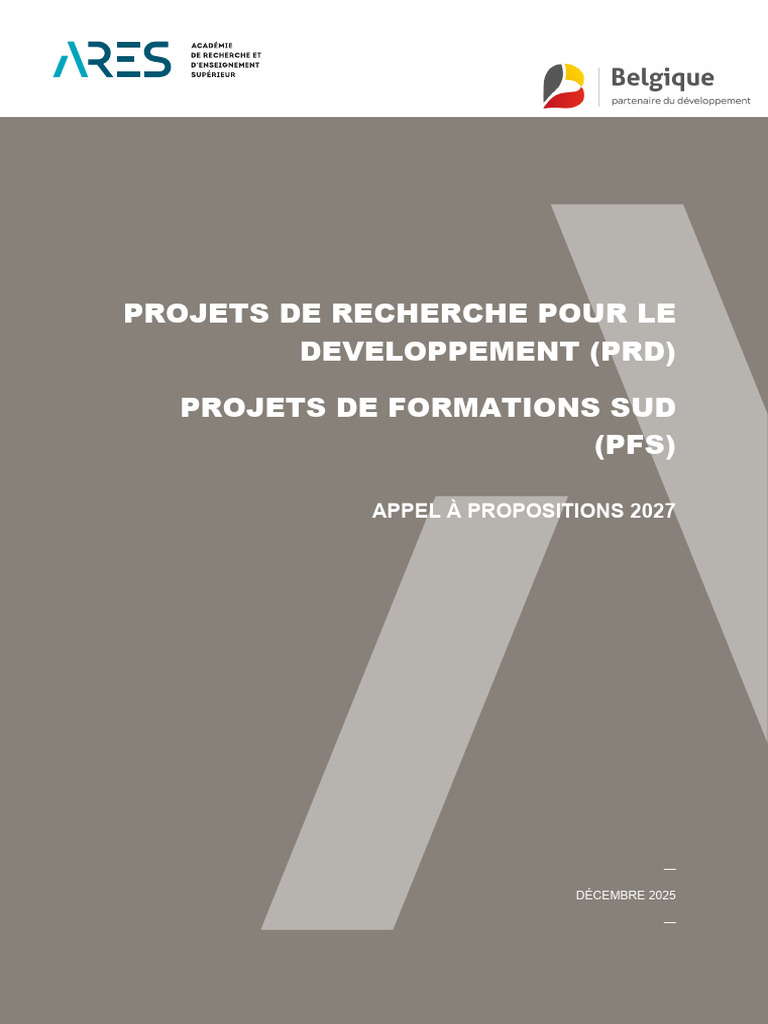 ARES

ACADÉMIE DE RECHERCHE ET D'ENSEIGNEMENT SUPÉRIEUR

Belgique
partenaire du développement

PROJETS DE RECHERCHE POUR LE DEVELOPPEMENT (PRD)

PROJETS DE FORMATIONS SUD (PFS)

APPEL À PROPOSITIONS 2027

—
DÉCEMBRE 2025
—